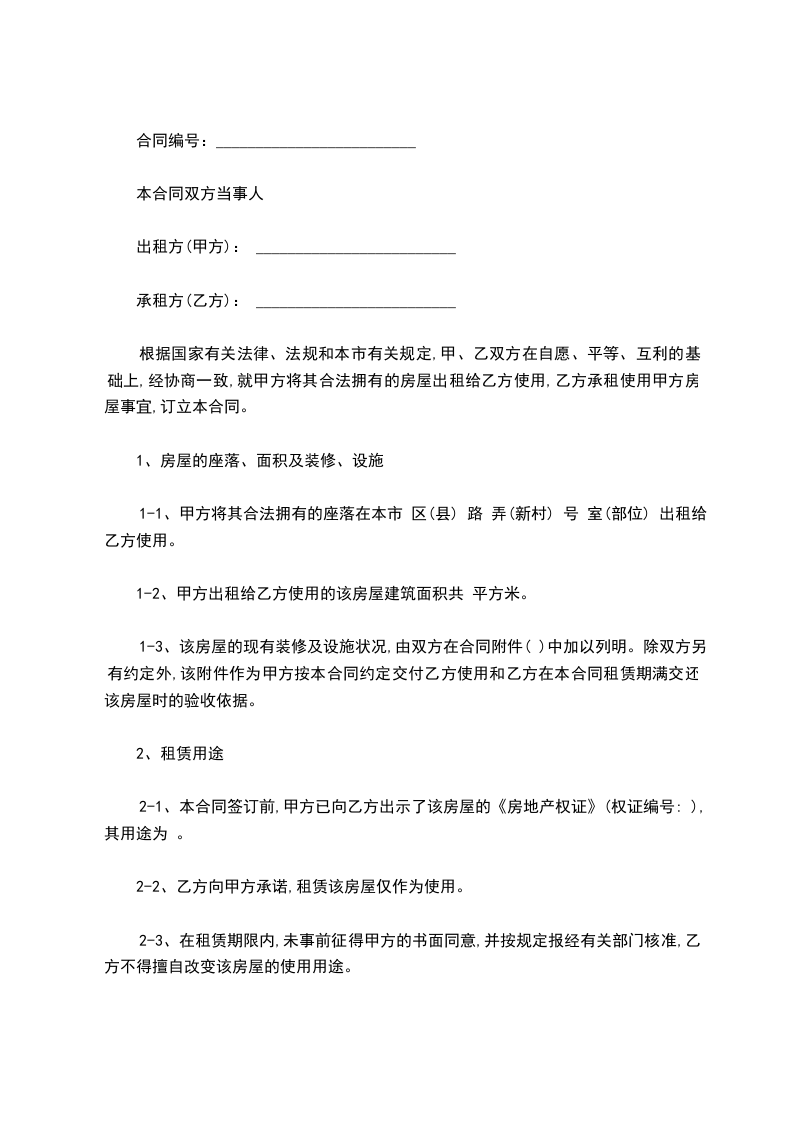 合同编号：________________________

本合同双方当事人

出租方(甲方)： ________________________

承租方(乙方)： ________________________

根据国家有关法律、法规和本市有关规定,甲、乙双方在自愿、平等、互利的基础上,经协商一致,就甲方将其合法拥有的房屋出租给乙方使用,乙方承租使用甲方房屋事宜,订立本合同。

1、房屋的座落、面积及装修、设施

1-1、甲方将其合法拥有的座落在本市 区(县) 路 弄(新村) 号 室(部位) 出租给乙方使用。

1-2、甲方出租给乙方使用的该房屋建筑面积共 平方米。

1-3、该房屋的现有装修及设施状况,由双方在合同附件( )中加以列明。除双方另有约定外,该附件作为甲方按本合同约定交付乙方使用和乙方在本合同租赁期满交还该房屋时的验收依据。

2、租赁用途

2-1、本合同签订前,甲方已向乙方出示了该房屋的《房地产权证》(权证编号: ),其用途为 。

2-2、乙方向甲方承诺,租赁该房屋仅作为使用。

2-3、在租赁期限内,未事前征得甲方的书面同意,并按规定报经有关部门核准,乙方不得擅自改变该房屋的使用用途。